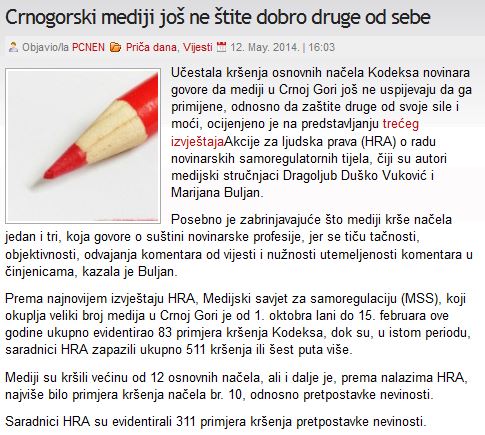 Crnogorski mediji još ne štite dobro druge od sebe

Objavio/la PCNEN Priča dana, Vijesti 12. May. 2014. | 16:03

Učestala kršenja osnovnih načela Kodeksa novinara govore da mediji u Crnoj Gori još ne uspijevaju da ga primijene, odnosno da zaštite druge od svoje sile i moći, ocijenjeno je na predstavljanju trećeg izvještajaAkcije za ljudska prava (HRA) o radu novinarskih samoregulatornih tijela, čiji su autori medijski stručnjaci Dragoljub Duško Vuković i Marijana Buljan.

Posebno je zabrinjavajuće što mediji krše načela jedan i tri, koja govore o suštini novinarske profesije, jer se tiču tačnosti, objektivnosti, odvajanja komentara od vijesti i nužnosti utemeljenosti komentara u činjenicama, kazala je Buljan.

Prema najnovijem izvještaju HRA, Medijski savjet za samoregulaciju (MSS), koji okuplja veliki broj medija u Crnoj Gori je od 1. oktobra lani do 15. februara ove godine ukupno evidentirao 83 primjera kršenja Kodeksa, dok su, u istom periodu, saradnici HRA zapazili ukupno 511 kršenja ili šest puta više.

Mediji su kršili većinu od 12 osnovnih načela, ali i dalje je, prema nalazima HRA, najviše bilo primjera kršenja načela br. 10, odnosno pretpostavke nevinosti.

Saradnici HRA su evidentirali 311 primjera kršenja pretpostavke nevinosti.